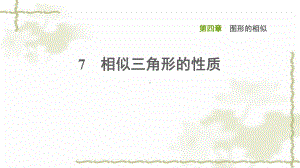 第四章　图形的相似

7　相似三角形的性质